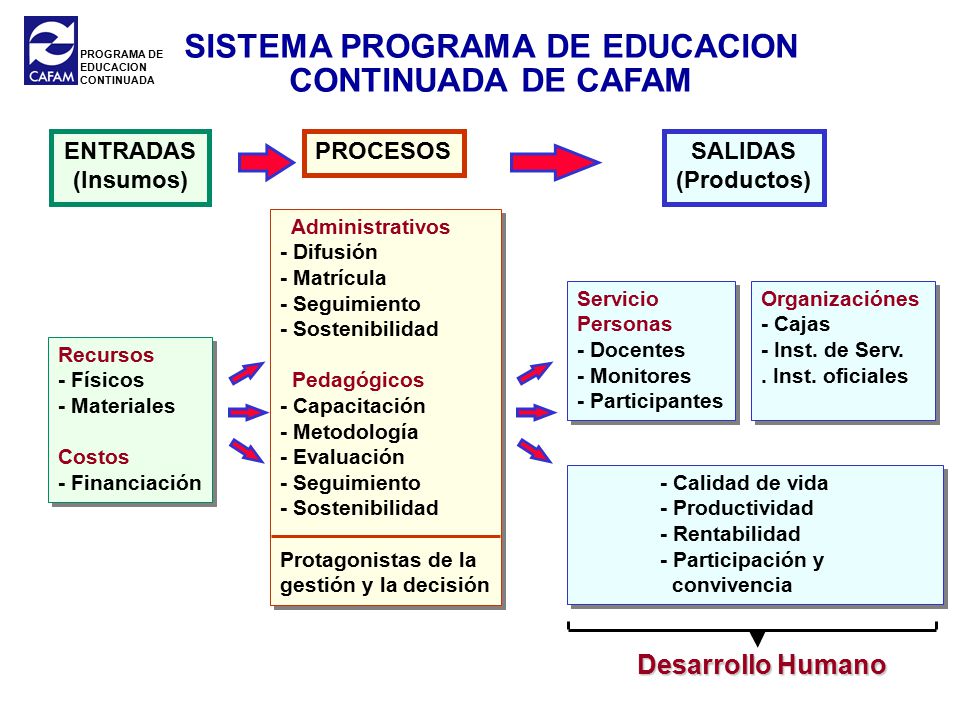 CAFAM
PROGRAMA DE EDUCACION CONTINUADA

SISTEMA PROGRAMA DE EDUCACION CONTINUADA DE CAFAM

ENTRADAS (Insumos)

PROCESOS

SALIDAS (Productos)

Recursos
- Físicos
- Materiales

Costos
- Financiación

Administrativos
- Difusión
- Matrícula
- Seguimiento
- Sostenibilidad

Pedagógicos
- Capacitación
- Metodología
- Evaluación
- Seguimiento
- Sostenibilidad

Protagonistas de la gestión y la decisión

Servicio Personas
- Docentes
- Monitores
- Participantes

Organizaciónes
- Cajas
- Inst. de Serv.
. Inst. oficiales

- Calidad de vida
- Productividad
- Rentabilidad
- Participación y convivencia

Desarrollo Humano